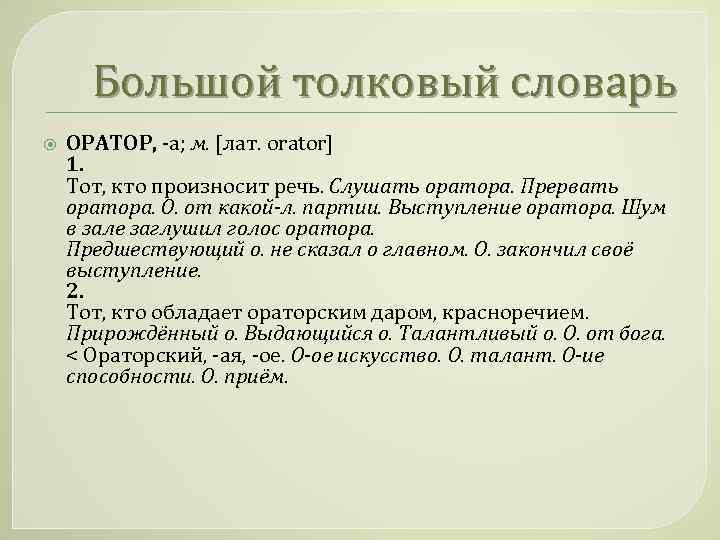 Большой толковый словарь

ОРАТОР, -а; м. [лат. orator]
1.
Тот, кто произносит речь. Слушать оратора. Прервать оратора. О. от какой-л. партии. Выступление оратора. Шум в зале заглушил голос оратора.
Предшествующий о. не сказал о главном. О. закончил своё выступление.
2.
Тот, кто обладает ораторским даром, красноречием.
Прирождённый о. Выдающийся о. Талантливый о. О. от бога.
< Ораторский, -ая, -ое. О-ое искусство. О. талант. О-ие способности. О. приём.